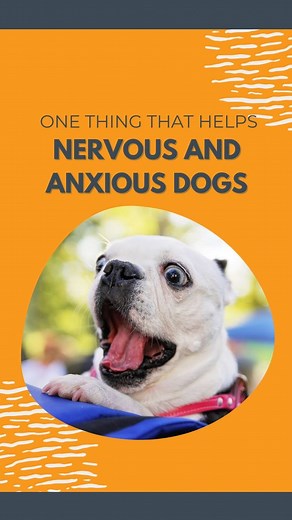 ONE THING THAT HELPS
NERVOUS AND ANXIOUS DOGS